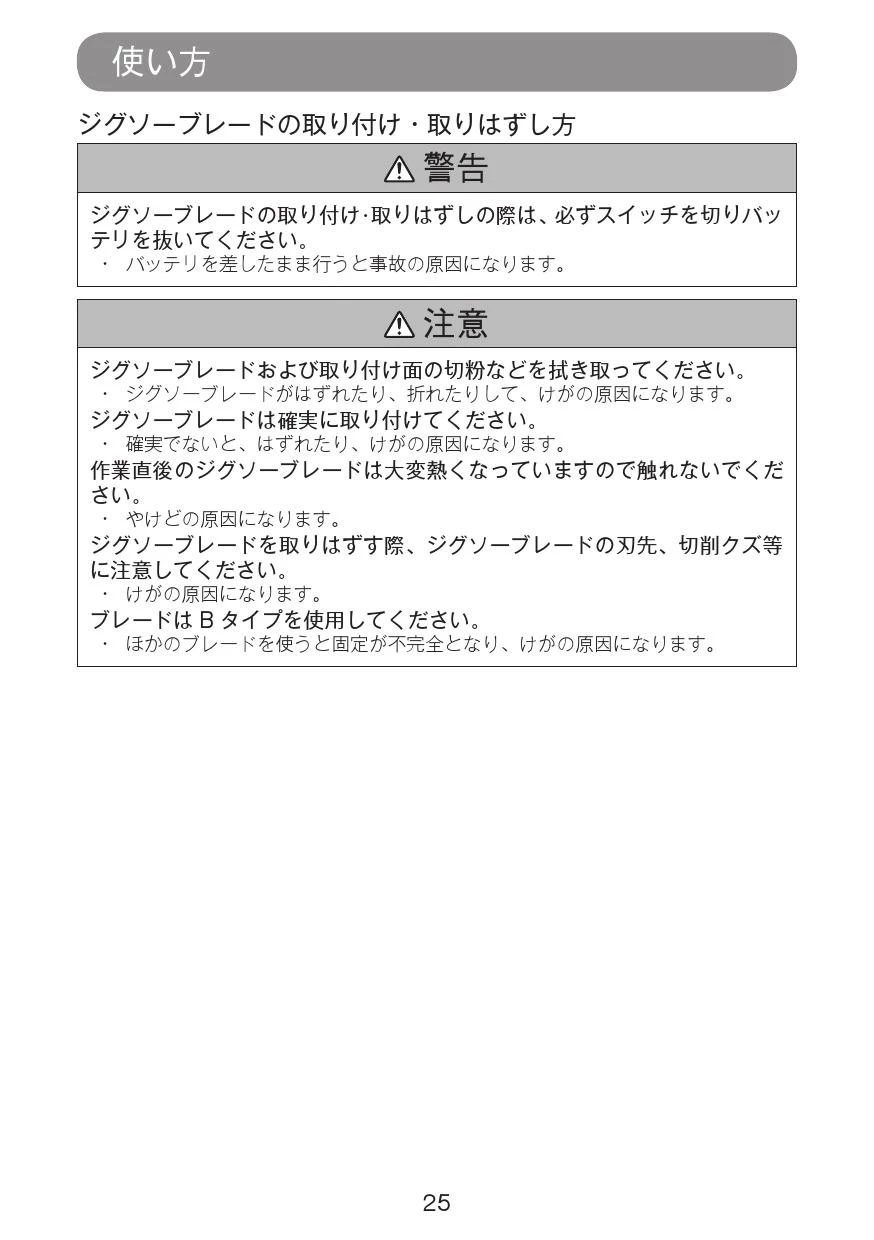 使い方

ジグソーブレードの取り付け・取りはずし方

⚠ 警告

ジグソーブレードの取り付け·取りはずしの際は、必ずスイッチを切りバッテリを抜いてください。
・ バッテリを差したまま行うと事故の原因になります。

⚠ 注意

ジグソーブレードおよび取り付け面の切粉などを拭き取ってください。
・ ジグソーブレードがはずれたり、折れたりして、けがの原因になります。
ジグソーブレードは確実に取り付けてください。
・ 確実でないと、はずれたり、けがの原因になります。
作業直後のジグソーブレードは大変熱くなっていますので触れないでください。
・ やけどの原因になります。
ジグソーブレードを取りはずす際、ジグソーブレードの刃先、切削クズ等に注意してください。
・ けがの原因になります。
ブレードは B タイプを使用してください。
・ ほかのブレードを使うと固定が不完全となり、けがの原因になります。

25